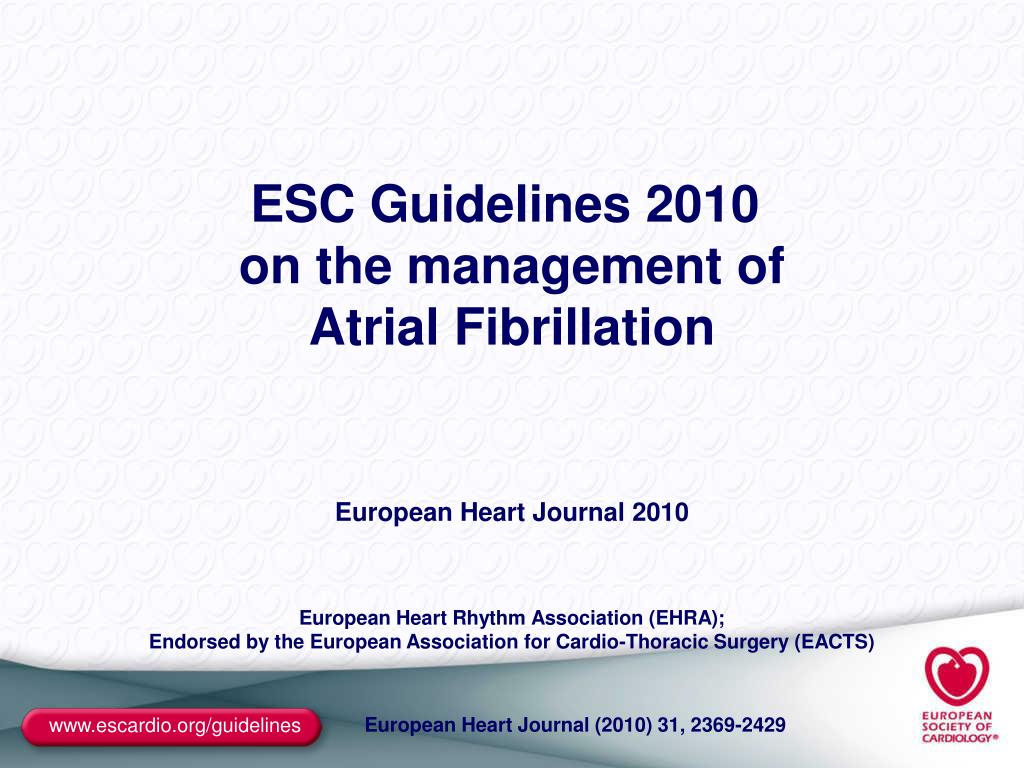 ESC Guidelines 2010
on the management of
Atrial Fibrillation

European Heart Journal 2010

European Heart Rhythm Association (EHRA);
Endorsed by the European Association for Cardio-Thoracic Surgery (EACTS)

www.escardio.org/guidelines

European Heart Journal (2010) 31, 2369-2429

EUROPEAN SOCIETY OF CARDIOLOGY®